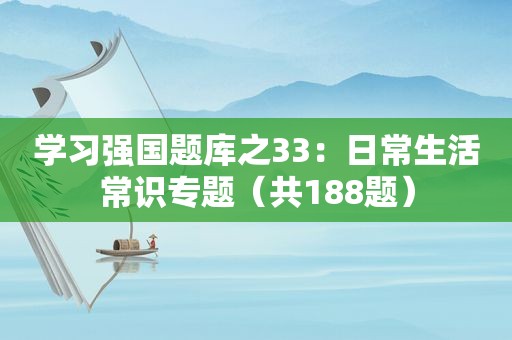 学习强国题库之33：日常生活常识专题（共188题）